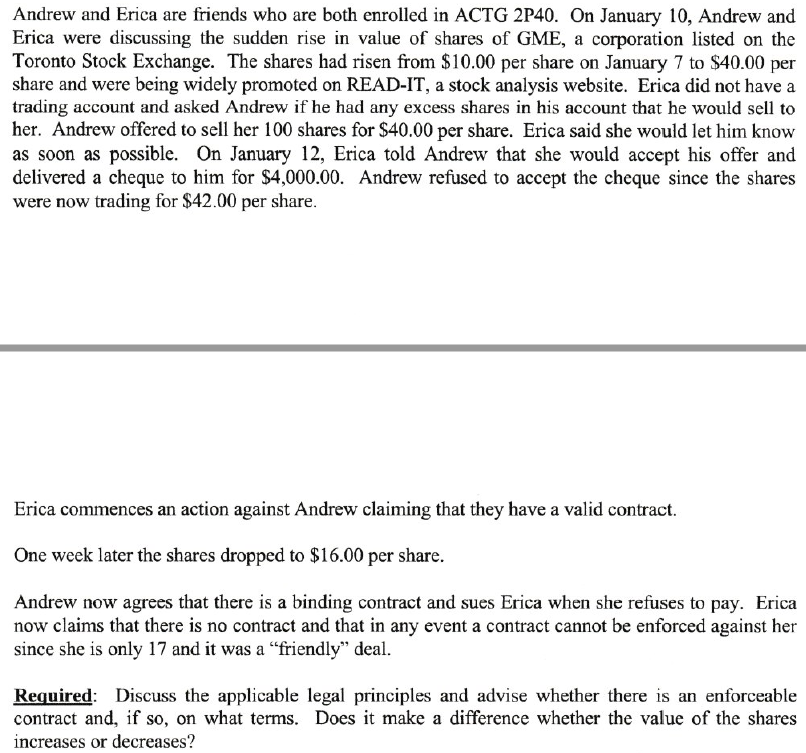 Andrew and Erica are friends who are both enrolled in ACTG 2P40. On January 10, Andrew and Erica were discussing the sudden rise in value of shares of GME, a corporation listed on the Toronto Stock Exchange. The shares had risen from \$10.00 per share on January 7 to \$40.00 per share and were being widely promoted on READ-IT, a stock analysis website. Erica did not have a trading account and asked Andrew if he had any excess shares in his account that he would sell to her. Andrew offered to sell her 100 shares for \$40.00 per share. Erica said she would let him know as soon as possible. On January 12, Erica told Andrew that she would accept his offer and delivered a cheque to him for \$4,000.00. Andrew refused to accept the cheque since the shares were now trading for \$42.00 per share.

Erica commences an action against Andrew claiming that they have a valid contract.

One week later the shares dropped to \$16.00 per share.

Andrew now agrees that there is a binding contract and sues Erica when she refuses to pay. Erica now claims that there is no contract and that in any event a contract cannot be enforced against her since she is only 17 and it was a "friendly" deal.

Required: Discuss the applicable legal principles and advise whether there is an enforceable contract and, if so, on what terms. Does it make a difference whether the value of the shares increases or decreases?